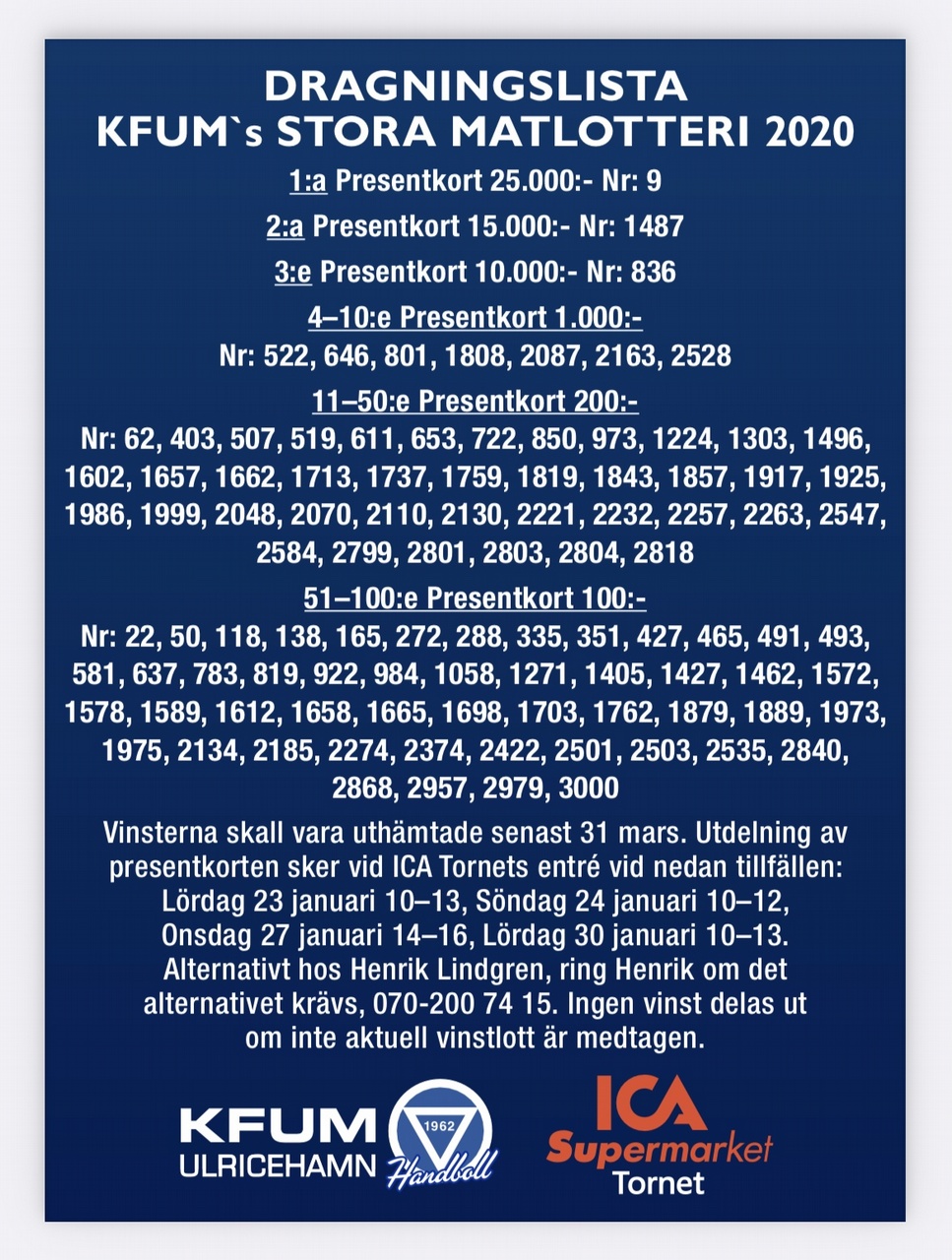 DRAGNINGSLISTA
KFUM`s STORA MATLOTTERI 2020

1:a Presentkort 25.000:- Nr: 9

2:a Presentkort 15.000:- Nr: 1487

3:e Presentkort 10.000:- Nr: 836

4–10:e Presentkort 1.000:-
Nr: 522, 646, 801, 1808, 2087, 2163, 2528

11–50:e Presentkort 200:-
Nr: 62, 403, 507, 519, 611, 653, 722, 850, 973, 1224, 1303, 1496, 1602, 1657, 1662, 1713, 1737, 1759, 1819, 1843, 1857, 1917, 1925, 1986, 1999, 2048, 2070, 2110, 2130, 2221, 2232, 2257, 2263, 2547, 2584, 2799, 2801, 2803, 2804, 2818

51–100:e Presentkort 100:-
Nr: 22, 50, 118, 138, 165, 272, 288, 335, 351, 427, 465, 491, 493, 581, 637, 783, 819, 922, 984, 1058, 1271, 1405, 1427, 1462, 1572, 1578, 1589, 1612, 1658, 1665, 1698, 1703, 1762, 1879, 1889, 1973, 1975, 2134, 2185, 2274, 2374, 2422, 2501, 2503, 2535, 2840, 2868, 2957, 2979, 3000

Vinsterna skall vara uthämtade senast 31 mars. Utdelning av presentkorten sker vid ICA Tornets entré vid nedan tillfällen: Lördag 23 januari 10–13, Söndag 24 januari 10–12, Onsdag 27 januari 14–16, Lördag 30 januari 10–13. Alternativt hos Henrik Lindgren, ring Henrik om det alternativet krävs, 070-200 74 15. Ingen vinst delas ut om inte aktuell vinstlott är medtagen.

KFUM ULRICEHAMN 1962 Handboll

ICA Supermarket Tornet